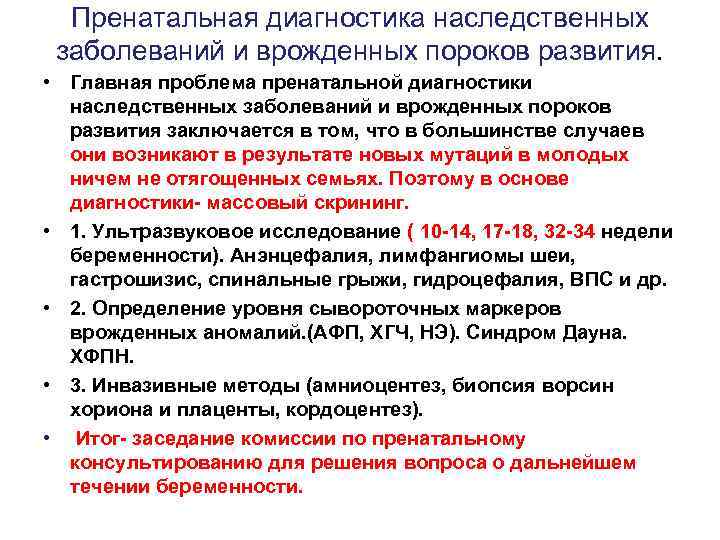 Пренатальная диагностика наследственных заболеваний и врожденных пороков развития.

• Главная проблема пренатальной диагностики наследственных заболеваний и врожденных пороков развития заключается в том, что в большинстве случаев они возникают в результате новых мутаций в молодых ничем не отягощенных семьях. Поэтому в основе диагностики- массовый скрининг.

• 1. Ультразвуковое исследование ( 10-14, 17-18, 32-34 недели беременности). Анэнцефалия, лимфангиомы шеи, гастрошизис, спинальные грыжи, гидроцефалия, ВПС и др.

• 2. Определение уровня сывороточных маркеров врожденных аномалий.(АФП, ХГЧ, НЭ). Синдром Дауна. ХФПН.

• 3. Инвазивные методы (амниоцентез, биопсия ворсин хориона и плаценты, кордоцентез).

• Итог- заседание комиссии по пренатальному консультированию для решения вопроса о дальнейшем течении беременности.